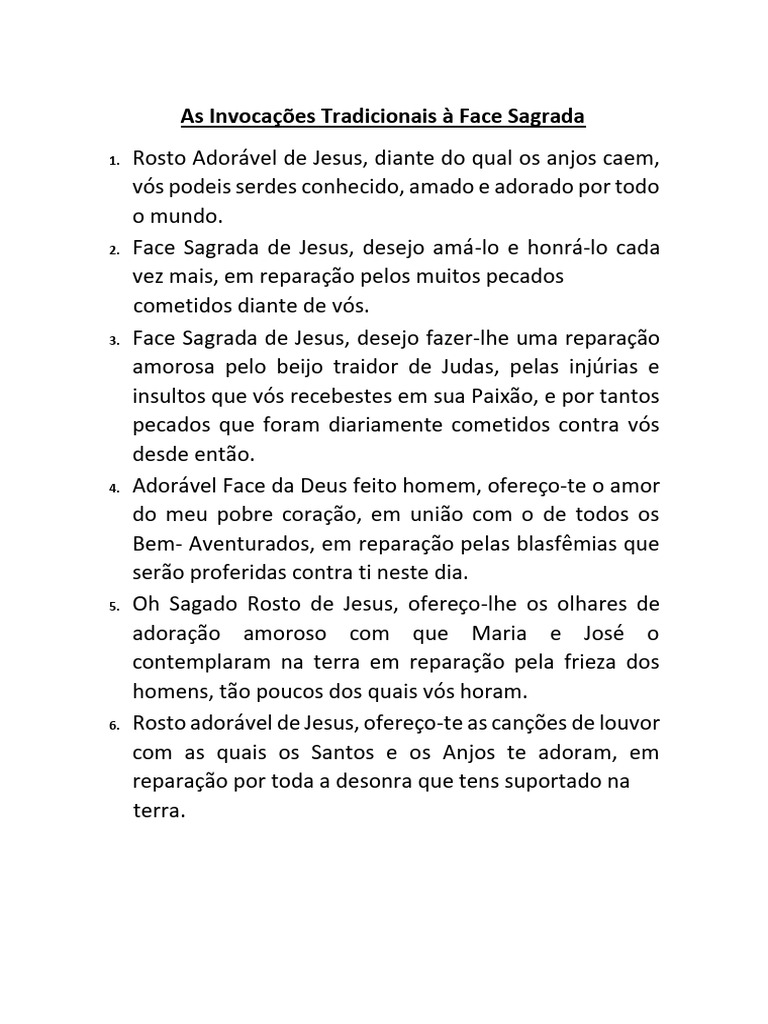 As Invocações Tradicionais à Face Sagrada

1. Rosto Adorável de Jesus, diante do qual os anjos caem, vós podeis serdes conhecido, amado e adorado por todo o mundo.

2. Face Sagrada de Jesus, desejo amá-lo e honrá-lo cada vez mais, em reparação pelos muitos pecados cometidos diante de vós.

3. Face Sagrada de Jesus, desejo fazer-lhe uma reparação amorosa pelo beijo traidor de Judas, pelas injúrias e insultos que vós recebestes em sua Paixão, e por tantos pecados que foram diariamente cometidos contra vós desde então.

4. Adorável Face da Deus feito homem, ofereço-te o amor do meu pobre coração, em união com o de todos os Bem- Aventurados, em reparação pelas blasfêmias que serão proferidas contra ti neste dia.

5. Oh Sagado Rosto de Jesus, ofereço-lhe os olhares de adoração amoroso com que Maria e José o contemplaram na terra em reparação pela frieza dos homens, tão poucos dos quais vós horam.

6. Rosto adorável de Jesus, ofereço-te as canções de louvor com as quais os Santos e os Anjos te adoram, em reparação por toda a desonra que tens suportado na terra.